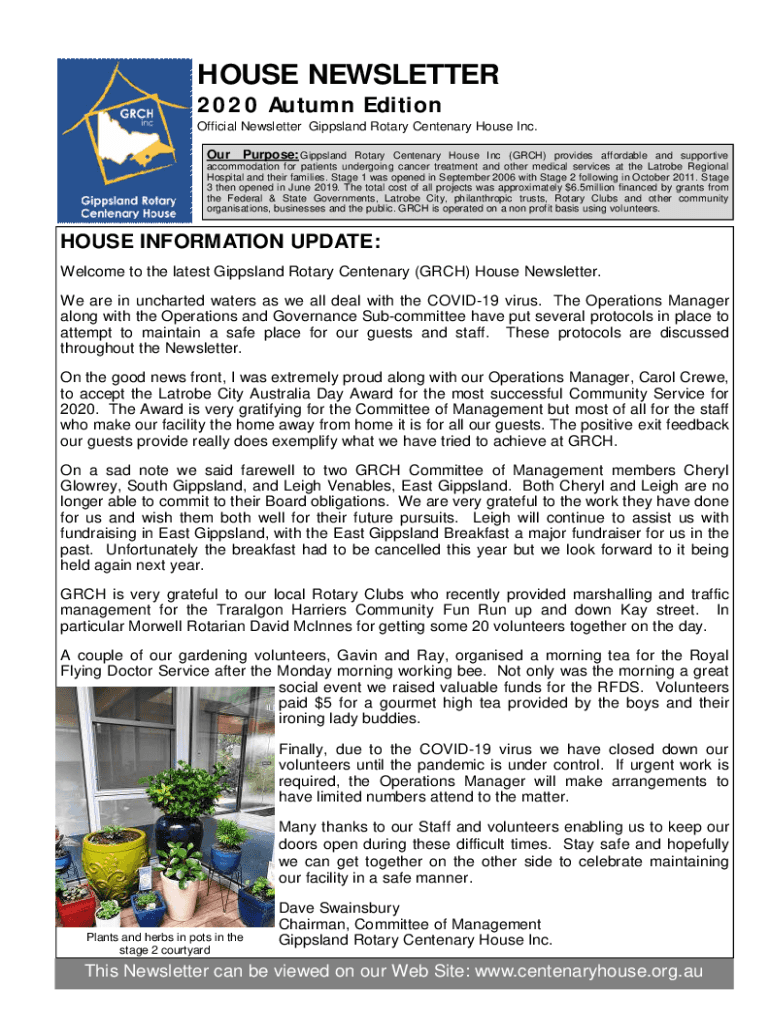 GRCH Inc

Gippsland Rotary Centenary House

HOUSE NEWSLETTER

2020 Autumn Edition

Official Newsletter Gippsland Rotary Centenary House Inc.

Our Purpose: Gippsland Rotary Centenary House Inc (GRCH) provides affordable and supportive accommodation for patients undergoing cancer treatment and other medical services at the Latrobe Regional Hospital and their families. Stage 1 was opened in September 2006 with Stage 2 following in October 2011. Stage 3 then opened in June 2019. The total cost of all projects was approximately $6.5million financed by grants from the Federal & State Governments, Latrobe City, philanthropic trusts, Rotary Clubs and other community organisations, businesses and the public. GRCH is operated on a non profit basis using volunteers.

HOUSE INFORMATION UPDATE:

Welcome to the latest Gippsland Rotary Centenary (GRCH) House Newsletter.

We are in uncharted waters as we all deal with the COVID-19 virus. The Operations Manager along with the Operations and Governance Sub-committee have put several protocols in place to attempt to maintain a safe place for our guests and staff. These protocols are discussed throughout the Newsletter.

On the good news front, I was extremely proud along with our Operations Manager, Carol Crewe, to accept the Latrobe City Australia Day Award for the most successful Community Service for 2020. The Award is very gratifying for the Committee of Management but most of all for the staff who make our facility the home away from home it is for all our guests. The positive exit feedback our guests provide really does exemplify what we have tried to achieve at GRCH.

On a sad note we said farewell to two GRCH Committee of Management members Cheryl Glowrey, South Gippsland, and Leigh Venables, East Gippsland. Both Cheryl and Leigh are no longer able to commit to their Board obligations. We are very grateful to the work they have done for us and wish them both well for their future pursuits. Leigh will continue to assist us with fundraising in East Gippsland, with the East Gippsland Breakfast a major fundraiser for us in the past. Unfortunately the breakfast had to be cancelled this year but we look forward to it being held again next year.

GRCH is very grateful to our local Rotary Clubs who recently provided marshalling and traffic management for the Traralgon Harriers Community Fun Run up and down Kay street. In particular Morwell Rotarian David McInnes for getting some 20 volunteers together on the day.

A couple of our gardening volunteers, Gavin and Ray, organised a morning tea for the Royal Flying Doctor Service after the Monday morning working bee. Not only was the morning a great social event we raised valuable funds for the RFDS. Volunteers paid $5 for a gourmet high tea provided by the boys and their ironing lady buddies.

Finally, due to the COVID-19 virus we have closed down our volunteers until the pandemic is under control. If urgent work is required, the Operations Manager will make arrangements to have limited numbers attend to the matter.

Many thanks to our Staff and volunteers enabling us to keep our doors open during these difficult times. Stay safe and hopefully we can get together on the other side to celebrate maintaining our facility in a safe manner.

Dave Swainsbury
Chairman, Committee of Management
Gippsland Rotary Centenary House Inc.

Plants and herbs in pots in the stage 2 courtyard

This Newsletter can be viewed on our Web Site: www.centenaryhouse.org.au